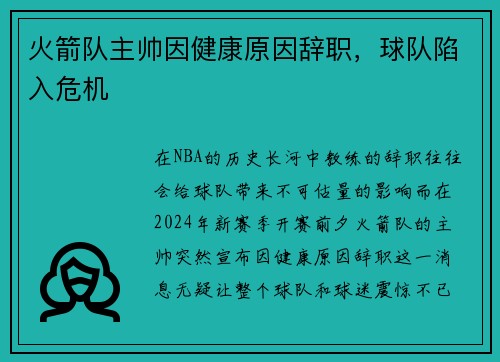 火箭队主帅因健康原因辞职，球队陷入危机

在NBA的历史长河中教练的辞职往往会给球队带来不可估量的影响而在2024年新赛季开赛前夕火箭队的主帅突然宣布因健康原因辞职这一消息无疑让整个球队和球迷震惊不已